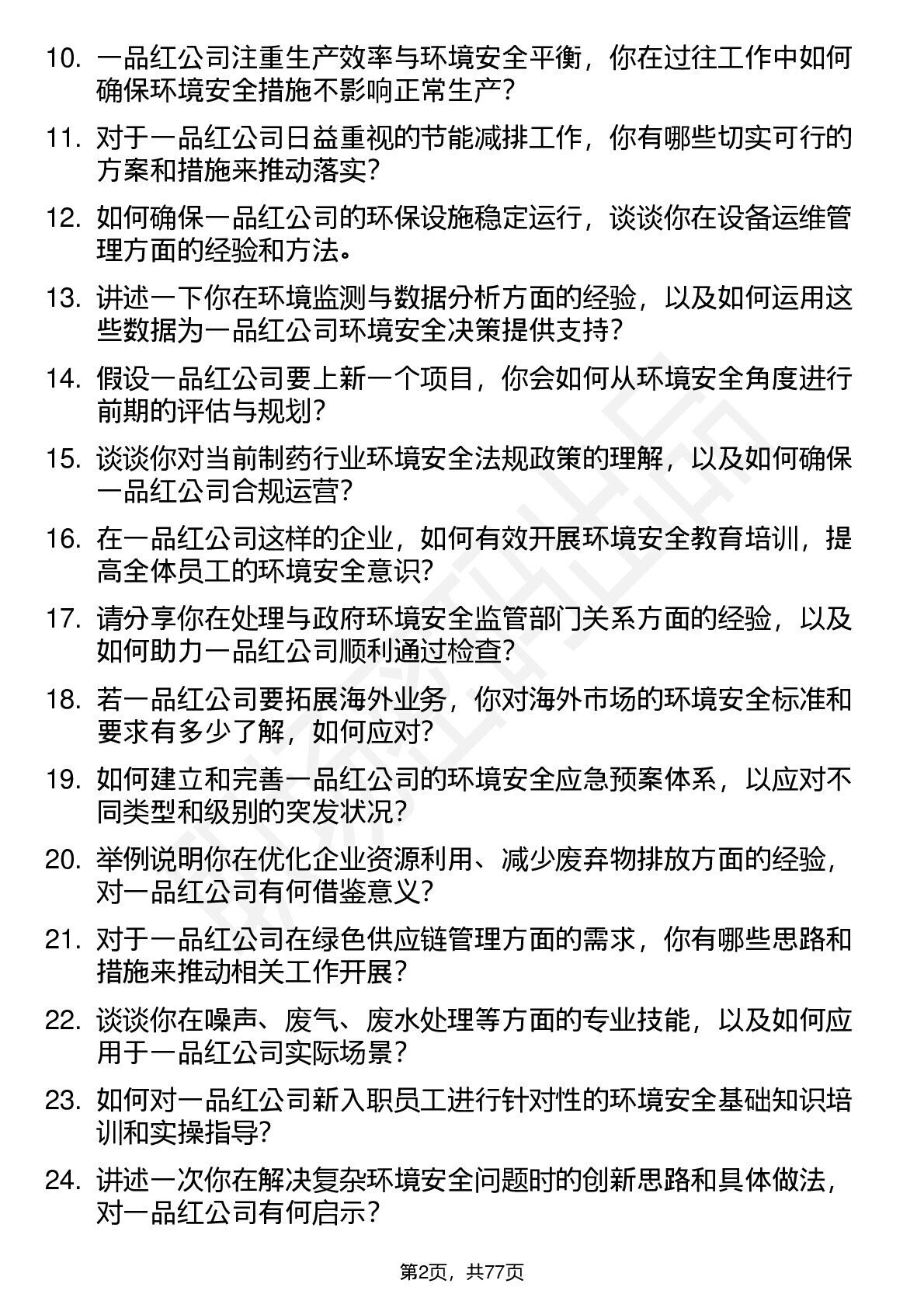 10. 一品红公司注重生产效率与环境安全平衡，你在过往工作中如何确保环境安全措施不影响正常生产？

11. 对于一品红公司日益重视的节能减排工作，你有哪些切实可行的方案和措施来推动落实？

12. 如何确保一品红公司的环保设施稳定运行，谈谈你在设备运维管理方面的经验和方法。

13. 讲述一下你在环境监测与数据分析方面的经验，以及如何运用这些数据为一品红公司环境安全决策提供支持？

14. 假设一品红公司要上新一个项目，你会如何从环境安全角度进行前期的评估与规划？

15. 谈谈你对当前制药行业环境安全法规政策的理解，以及如何确保一品红公司合规运营？

16. 在一品红公司这样的企业，如何有效开展环境安全教育培训，提高全体员工的环境安全意识？

17. 请分享你在处理与政府环境安全监管部门关系方面的经验，以及如何助力一品红公司顺利通过检查？

18. 若一品红公司要拓展海外业务，你对海外市场的环境安全标准和要求有多少了解，如何应对？

19. 如何建立和完善一品红公司的环境安全应急预案体系，以应对不同类型和级别的突发状况？

20. 举例说明你在优化企业资源利用、减少废弃物排放方面的经验，对一品红公司有何借鉴意义？

21. 对于一品红公司在绿色供应链管理方面的需求，你有哪些思路和措施来推动相关工作开展？

22. 谈谈你在噪声、废气、废水处理等方面的专业技能，以及如何应用于一品红公司实际场景？

23. 如何对一品红公司新入职员工进行针对性的环境安全基础知识培训和实操指导？

24. 讲述一次你在解决复杂环境安全问题时的创新思路和具体做法，对一品红公司有何启示？

第2页，共77页